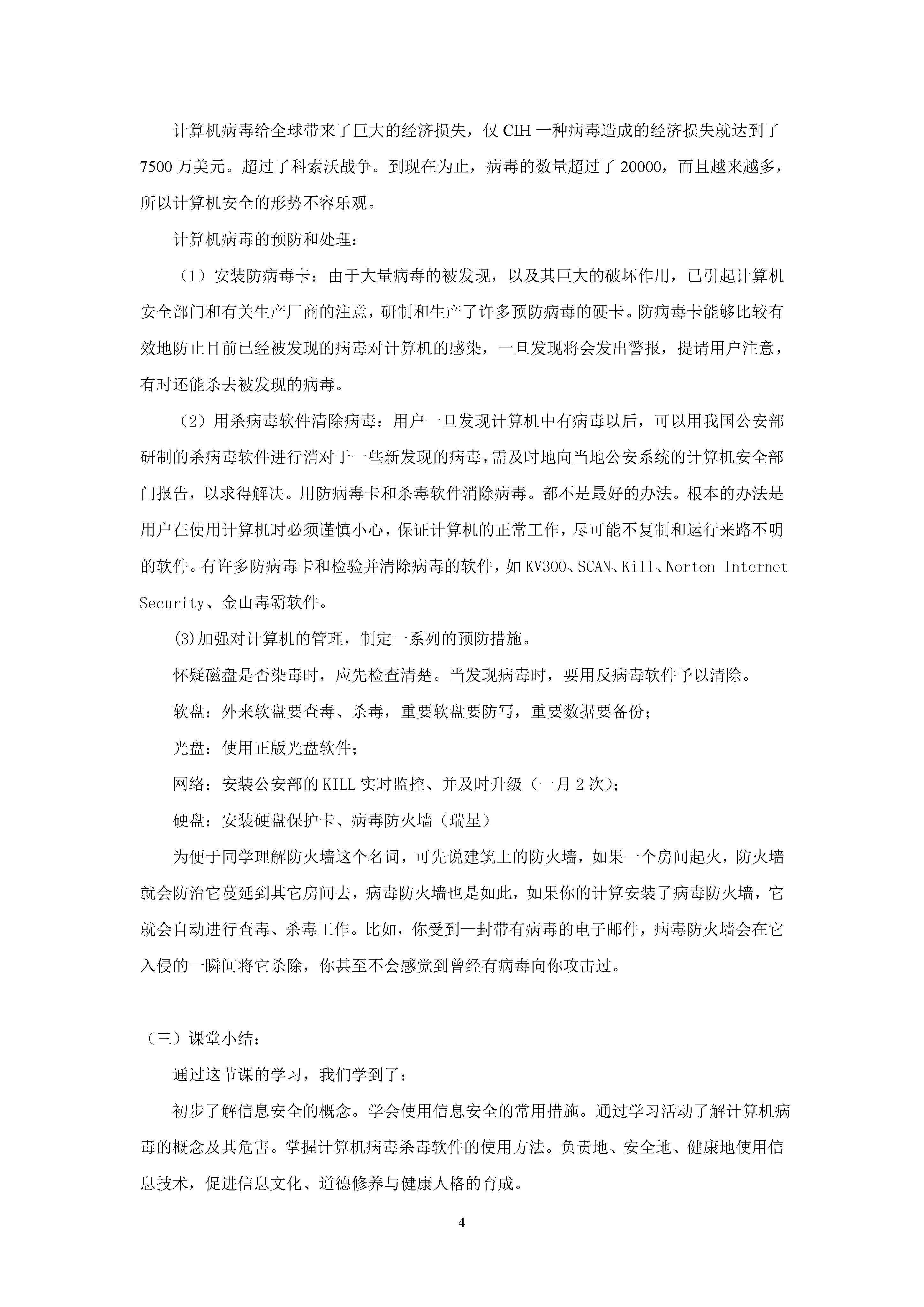 计算机病毒给全球带来了巨大的经济损失，仅 CIH 一种病毒造成的经济损失就达到了 7500 万美元。超过了科索沃战争。到现在为止，病毒的数量超过了 20000，而且越来越多，所以计算机安全的形势不容乐观。

计算机病毒的预防和处理：

（1）安装防病毒卡：由于大量病毒的被发现，以及其巨大的破坏作用，已引起计算机安全部门和有关生产厂商的注意，研制和生产了许多预防病毒的硬卡。防病毒卡能够比较有效地防止目前已经被发现的病毒对计算机的感染，一旦发现将会发出警报，提请用户注意，有时还能杀去被发现的病毒。

（2）用杀病毒软件清除病毒：用户一旦发现计算机中有病毒以后，可以用我国公安部研制的杀病毒软件进行消对于一些新发现的病毒，需及时地向当地公安系统的计算机安全部门报告，以求得解决。用防病毒卡和杀毒软件消除病毒。都不是最好的办法。根本的办法是用户在使用计算机时必须谨慎小心，保证计算机的正常工作，尽可能不复制和运行来路不明的软件。有许多防病毒卡和检验并清除病毒的软件，如 KV300、SCAN、Kill、Norton Internet Security、金山毒霸软件。

(3)加强对计算机的管理，制定一系列的预防措施。

怀疑磁盘是否染毒时，应先检查清楚。当发现病毒时，要用反病毒软件予以清除。

软盘：外来软盘要查毒、杀毒，重要软盘要防写，重要数据要备份；

光盘：使用正版光盘软件；

网络：安装公安部的 KILL 实时监控、并及时升级（一月 2 次）；

硬盘：安装硬盘保护卡、病毒防火墙（瑞星）

为便于同学理解防火墙这个名词，可先说建筑上的防火墙，如果一个房间起火，防火墙就会防治它蔓延到其它房间去，病毒防火墙也是如此，如果你的计算安装了病毒防火墙，它就会自动进行查毒、杀毒工作。比如，你受到一封带有病毒的电子邮件，病毒防火墙会在它入侵的一瞬间将它杀除，你甚至不会感觉到曾经有病毒向你攻击过。

（三）课堂小结：

通过这节课的学习，我们学到了：

初步了解信息安全的概念。学会使用信息安全的常用措施。通过学习活动了解计算机病毒的概念及其危害。掌握计算机病毒杀毒软件的使用方法。负责地、安全地、健康地使用信息技术，促进信息文化、道德修养与健康人格的育成。

4